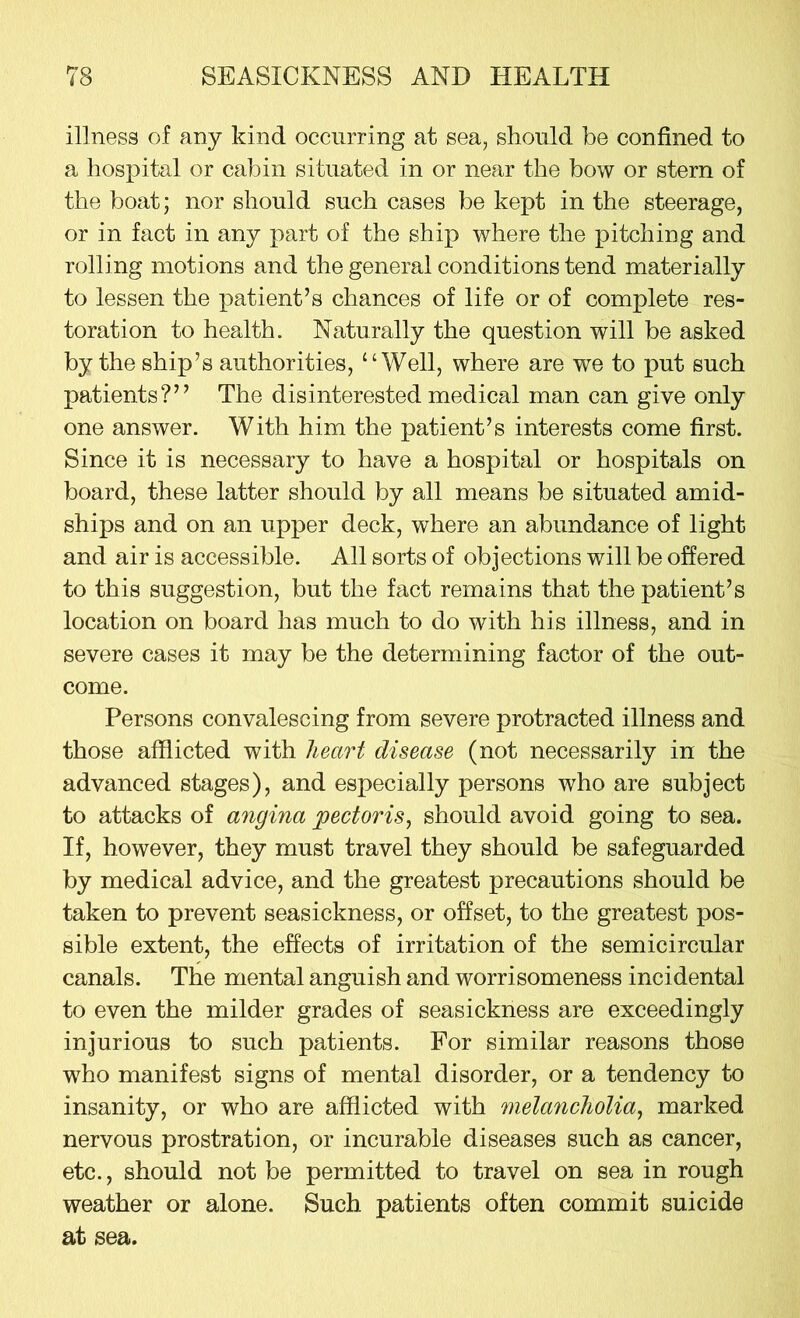 78 SEASICKNESS AND HEALTH

illness of any kind occurring at sea, should be confined to a hospital or cabin situated in or near the bow or stern of the boat; nor should such cases be kept in the steerage, or in fact in any part of the ship where the pitching and rolling motions and the general conditions tend materially to lessen the patient's chances of life or of complete restoration to health. Naturally the question will be asked by the ship's authorities, "Well, where are we to put such patients?" The disinterested medical man can give only one answer. With him the patient's interests come first. Since it is necessary to have a hospital or hospitals on board, these latter should by all means be situated amidships and on an upper deck, where an abundance of light and air is accessible. All sorts of objections will be offered to this suggestion, but the fact remains that the patient's location on board has much to do with his illness, and in severe cases it may be the determining factor of the outcome.

Persons convalescing from severe protracted illness and those afflicted with heart disease (not necessarily in the advanced stages), and especially persons who are subject to attacks of angina pectoris, should avoid going to sea. If, however, they must travel they should be safeguarded by medical advice, and the greatest precautions should be taken to prevent seasickness, or offset, to the greatest possible extent, the effects of irritation of the semicircular canals. The mental anguish and worrisomeness incidental to even the milder grades of seasickness are exceedingly injurious to such patients. For similar reasons those who manifest signs of mental disorder, or a tendency to insanity, or who are afflicted with melancholia, marked nervous prostration, or incurable diseases such as cancer, etc., should not be permitted to travel on sea in rough weather or alone. Such patients often commit suicide at sea.